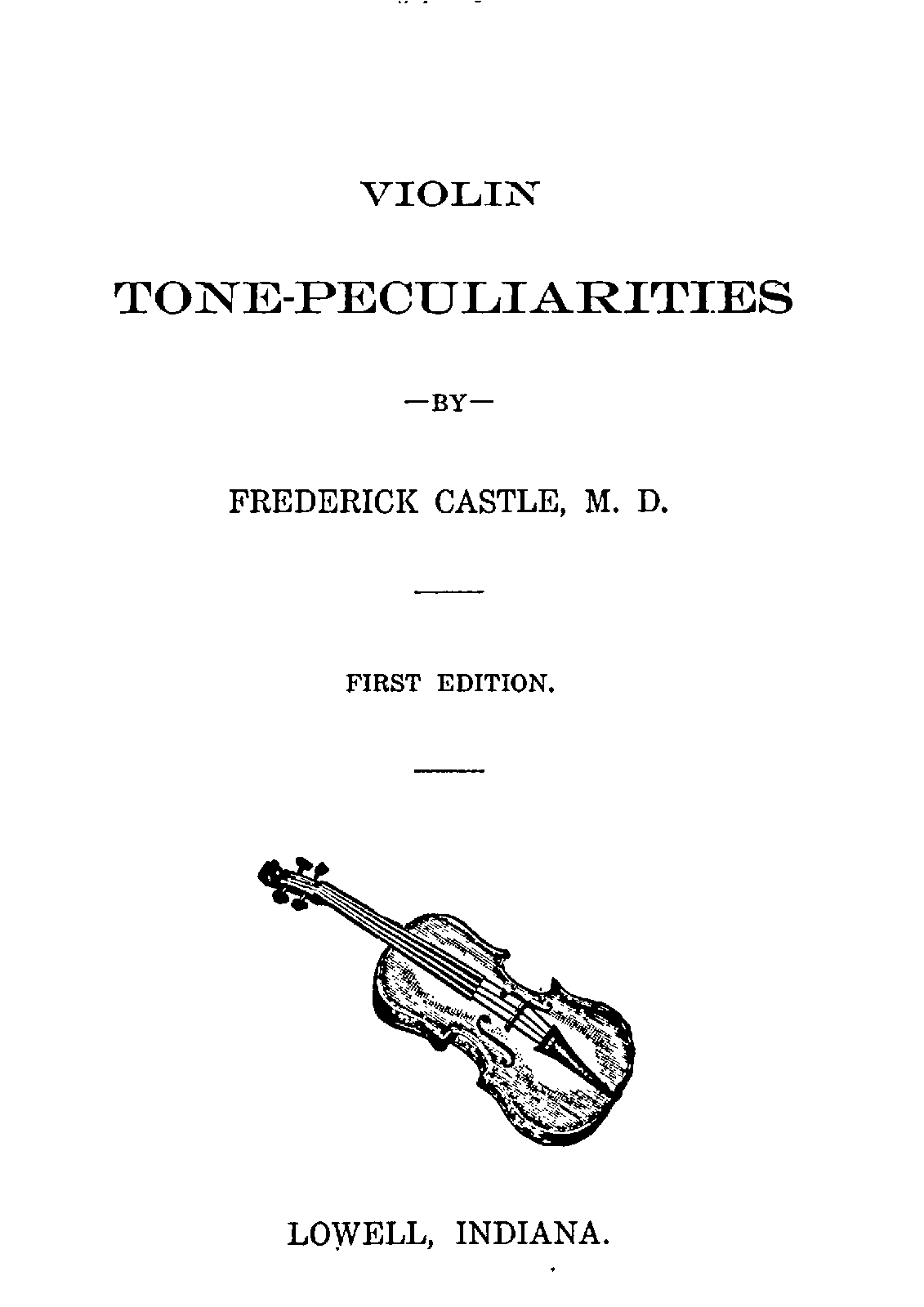 VIOLIN

TONE-PECULIARITIES

—BY—

FREDERICK CASTLE, M. D.

FIRST EDITION.

LOWELL, INDIANA.